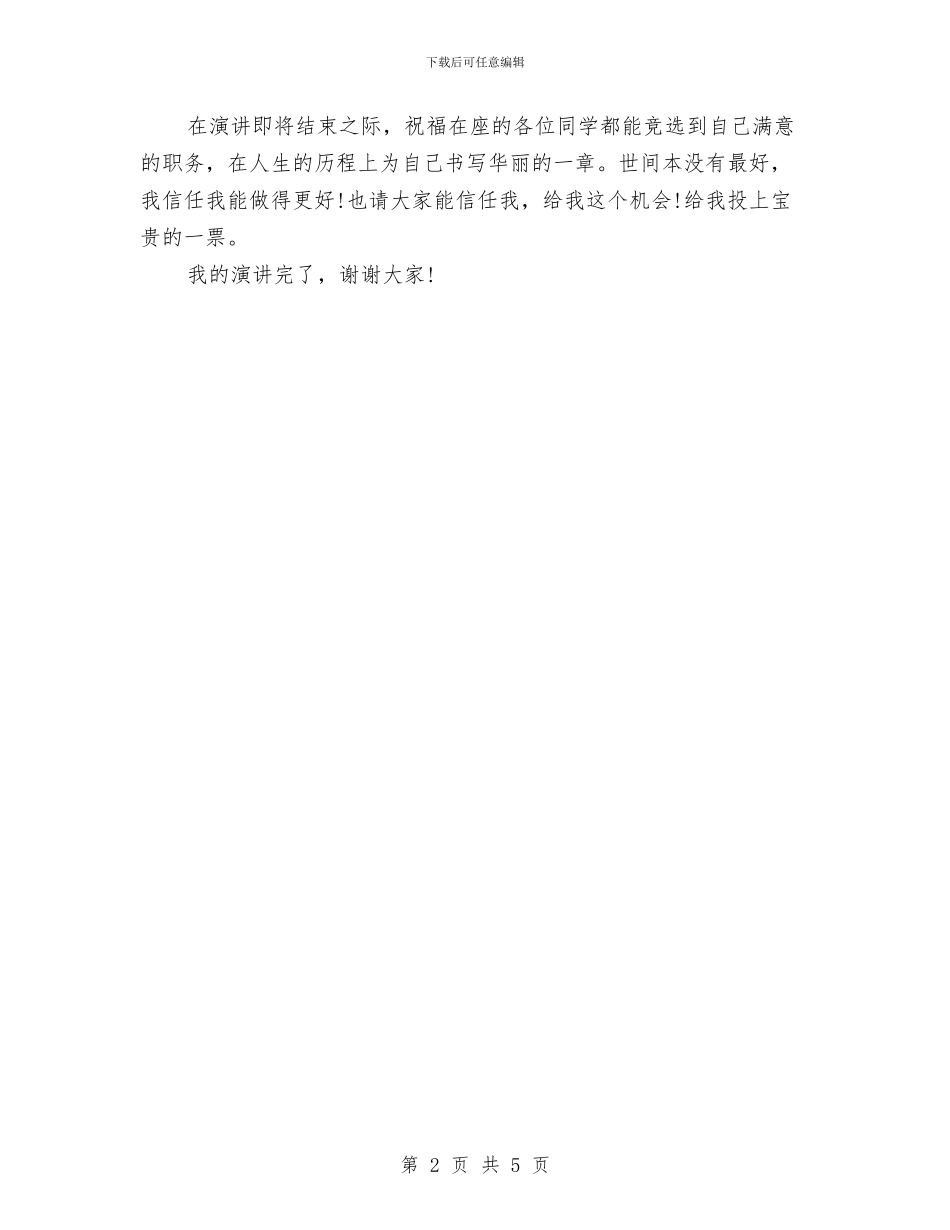 下载后可任意编辑

在演讲即将结束之际，祝福在座的各位同学都能竞选到自己满意的职务，在人生的历程上为自己书写华丽的一章。世间本没有最好，我信任我能做得更好!也请大家能信任我，给我这个机会!给我投上宝贵的一票。

我的演讲完了，谢谢大家!

第 2 页 共 5 页